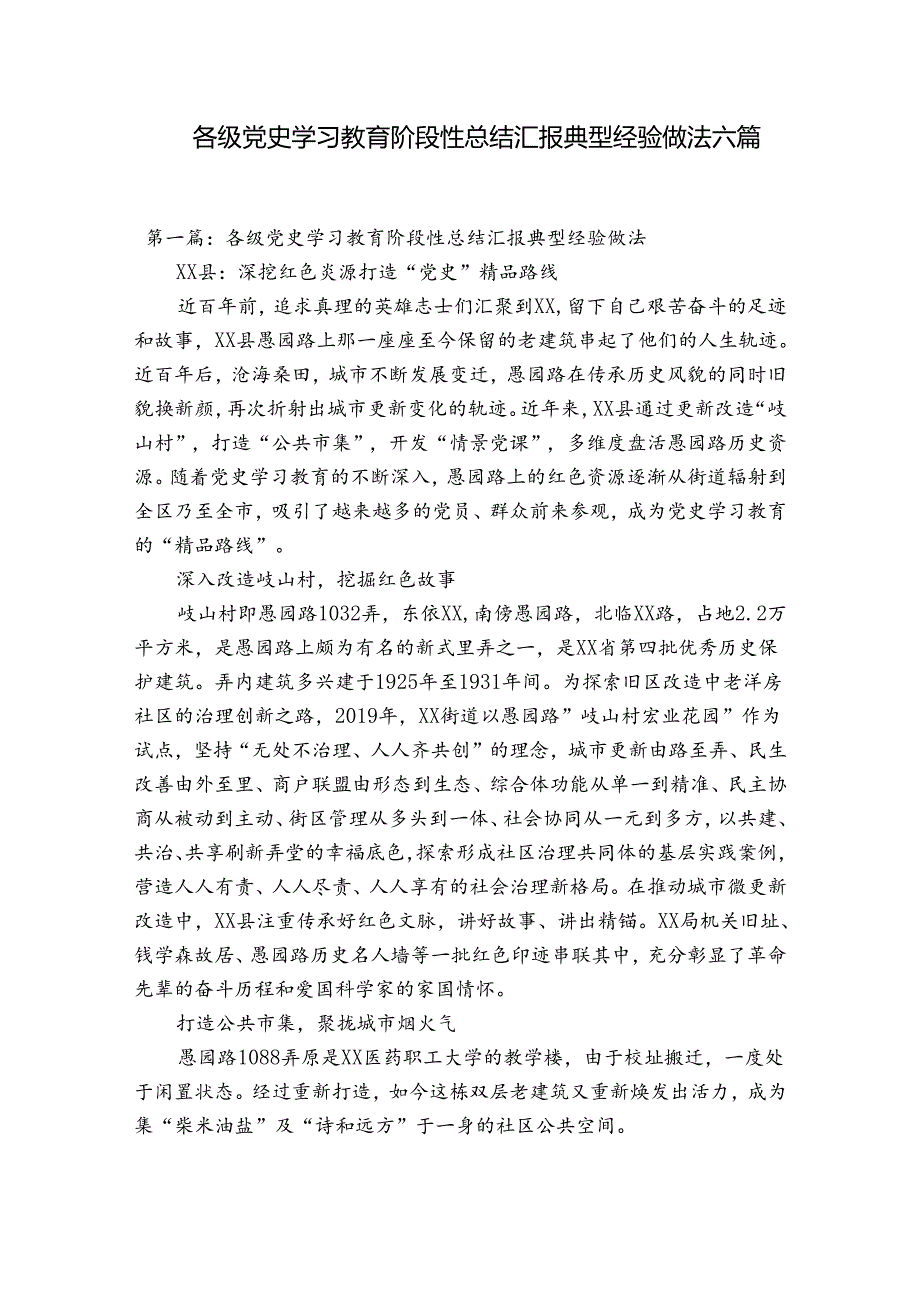 各级党史学习教育阶段性总结汇报典型经验做法六篇

第一篇：各级党史学习教育阶段性总结汇报典型经验做法

XX县：深挖红色炎源打造“党史”精品路线

近百年前，追求真理的英雄志士们汇聚到XX，留下自己艰苦奋斗的足迹和故事，XX县愚园路上那一座座至今保留的老建筑串起了他们的人生轨迹。近百年后，沧海桑田，城市不断发展变迁，愚园路在传承历史风貌的同时旧貌换新颜，再次折射出城市更新变化的轨迹。近年来，XX县通过更新改造“岐山村”，打造“公共市集”，开发“情景党课”，多维度盘活愚园路历史资源。随着党史学习教育的不断深入，愚园路上的红色资源逐渐从街道辐射到全区乃至全市，吸引了越来越多的党员、群众前来参观，成为党史学习教育的“精品路线”。

深入改造岐山村，挖掘红色故事

岐山村即愚园路1032弄，东依XX，南傍愚园路，北临XX路，占地2.2万平方米，是愚园路上颇为有名的新式里弄之一，是XX省第四批优秀历史保护建筑。弄内建筑多兴建于1925年至1931年间。为探索旧区改造中老洋房社区的治理创新之路，2019年，XX街道以愚园路”岐山村宏业花园”作为试点，坚持“无处不治理、人人齐共创”的理念，城市更新由路至弄、民生改善由外至里、商户联盟由形态到生态、综合体功能从单一到精准、民主协商从被动到主动、街区管理从多头到一体、社会协同从一元到多方，以共建、共治、共享刷新弄堂的幸福底色，探索形成社区治理共同体的基层实践案例，营造人人有责、人人尽责、人人享有的社会治理新格局。在推动城市微更新改造中，XX县注重传承好红色文脉，讲好故事、讲出精锚。XX局机关旧址、钱学森故居、愚园路历史名人墙等一批红色印迹串联其中，充分彰显了革命先辈的奋斗历程和爱国科学家的家国情怀。

打造公共市集，聚拢城市烟火气

愚园路1088弄原是XX医药职工大学的教学楼，由于校址搬迁，一度处于闲置状态。经过重新打造，如今这栋双层老建筑又重新焕发出活力，成为集“柴米油盐”及“诗和远方”于一身的社区公共空间。